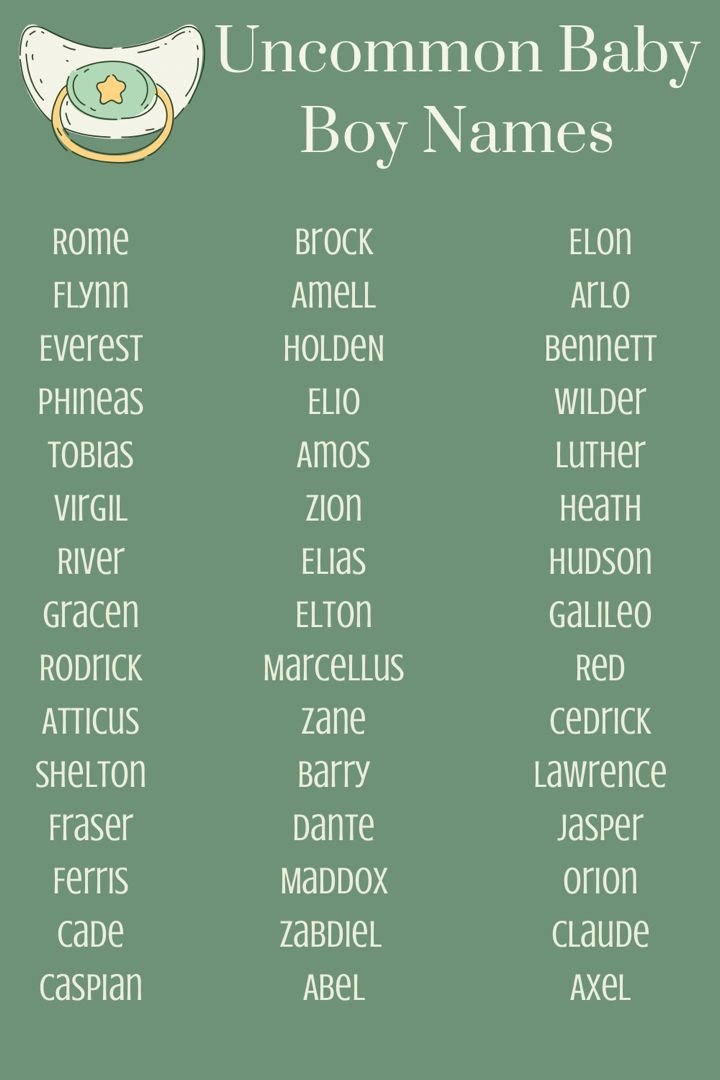 Uncommon Baby Boy Names

Rome
Flynn
Everest
Phineas
Tobias
Virgil
River
Gracen
Rodrick
Atticus
Shelton
Fraser
Ferris
Cade
Caspian

Brock
Amell
Holden
Elio
Amos
Zion
Elias
Elton
Marcellus
Zane
Barry
Dante
Maddox
Zabdiel
Abel

Elon
Arlo
Bennett
Wilder
Luther
Heath
Hudson
Galileo
Red
Cedrick
Lawrence
Jasper
Orion
Claude
Axel